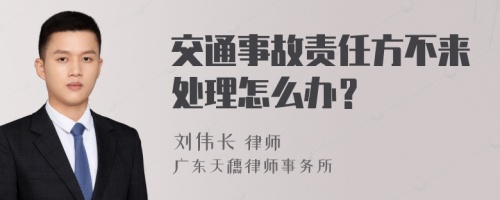 交通事故责任方不来处理怎么办？

刘伟长 律师
广东天穗律师事务所